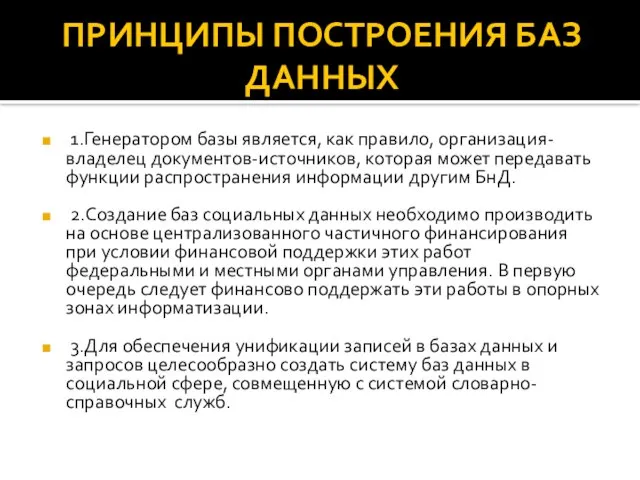 ПРИНЦИПЫ ПОСТРОЕНИЯ БАЗ ДАННЫХ

1.Генератором базы является, как правило, организация-владелец документов-источников, которая может передавать функции распространения информации другим БнД.

2.Создание баз социальных данных необходимо производить на основе централизованного частичного финансирования при условии финансовой поддержки этих работ федеральными и местными органами управления. В первую очередь следует финансово поддержать эти работы в опорных зонах информатизации.

3.Для обеспечения унификации записей в базах данных и запросов целесообразно создать систему баз данных в социальной сфере, совмещенную с системой словарно-справочных служб.